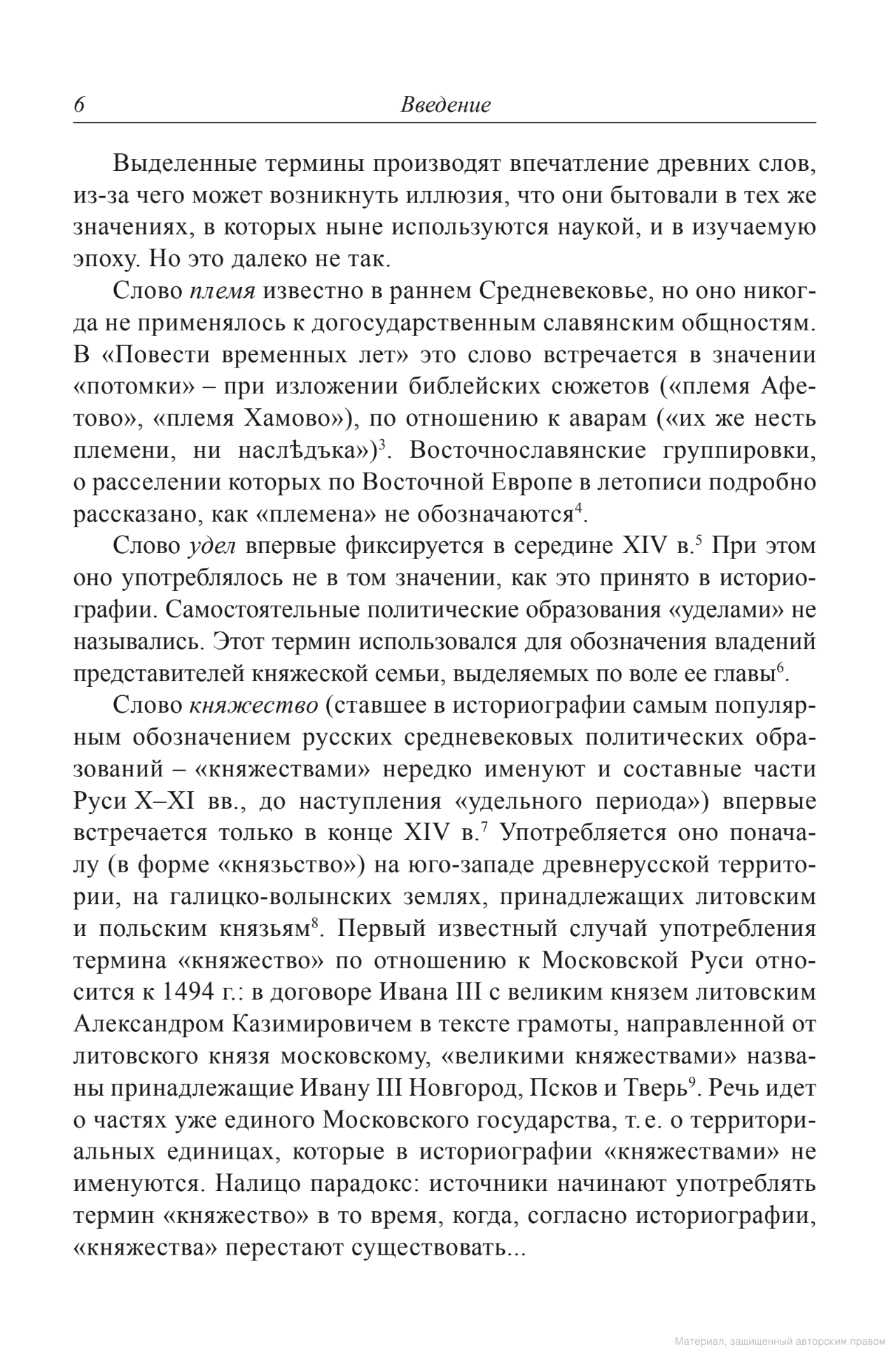 6 Введение

Выделенные термины производят впечатление древних слов, из-за чего может возникнуть иллюзия, что они бытовали в тех же значениях, в которых ныне используются наукой, и в изучаемую эпоху. Но это далеко не так.

Слово племя известно в раннем Средневековье, но оно никогда не применялось к догосударственным славянским общностям. В «Повести временных лет» это слово встречается в значении «потомки» – при изложении библейских сюжетов («племя Афетово», «племя Хамово»), по отношению к аварам («их же несть племени, ни наслѣдъка»)$^3$. Восточнославянские группировки, о расселении которых по Восточной Европе в летописи подробно рассказано, как «племена» не обозначаются$^4$.

Слово удел впервые фиксируется в середине XIV в.$^5$ При этом оно употреблялось не в том значении, как это принято в историографии. Самостоятельные политические образования «уделами» не назывались. Этот термин использовался для обозначения владений представителей княжеской семьи, выделяемых по воле ее главы$^6$.

Слово княжество (ставшее в историографии самым популярным обозначением русских средневековых политических образований – «княжествами» нередко именуют и составные части Руси X–XI вв., до наступления «удельного периода») впервые встречается только в конце XIV в.$^7$ Употребляется оно поначалу (в форме «князьство») на юго-западе древнерусской территории, на галицко-волынских землях, принадлежащих литовским и польским князьям$^8$. Первый известный случай употребления термина «княжество» по отношению к Московской Руси относится к 1494 г.: в договоре Ивана III с великим князем литовским Александром Казимировичем в тексте грамоты, направленной от литовского князя московскому, «великими княжествами» названы принадлежащие Ивану III Новгород, Псков и Тверь$^9$. Речь идет о частях уже единого Московского государства, т. е. о территориальных единицах, которые в историографии «княжествами» не именуются. Налицо парадокс: источники начинают употреблять термин «княжество» в то время, когда, согласно историографии, «княжества» перестают существовать...

Материал, защищенный авторским правом